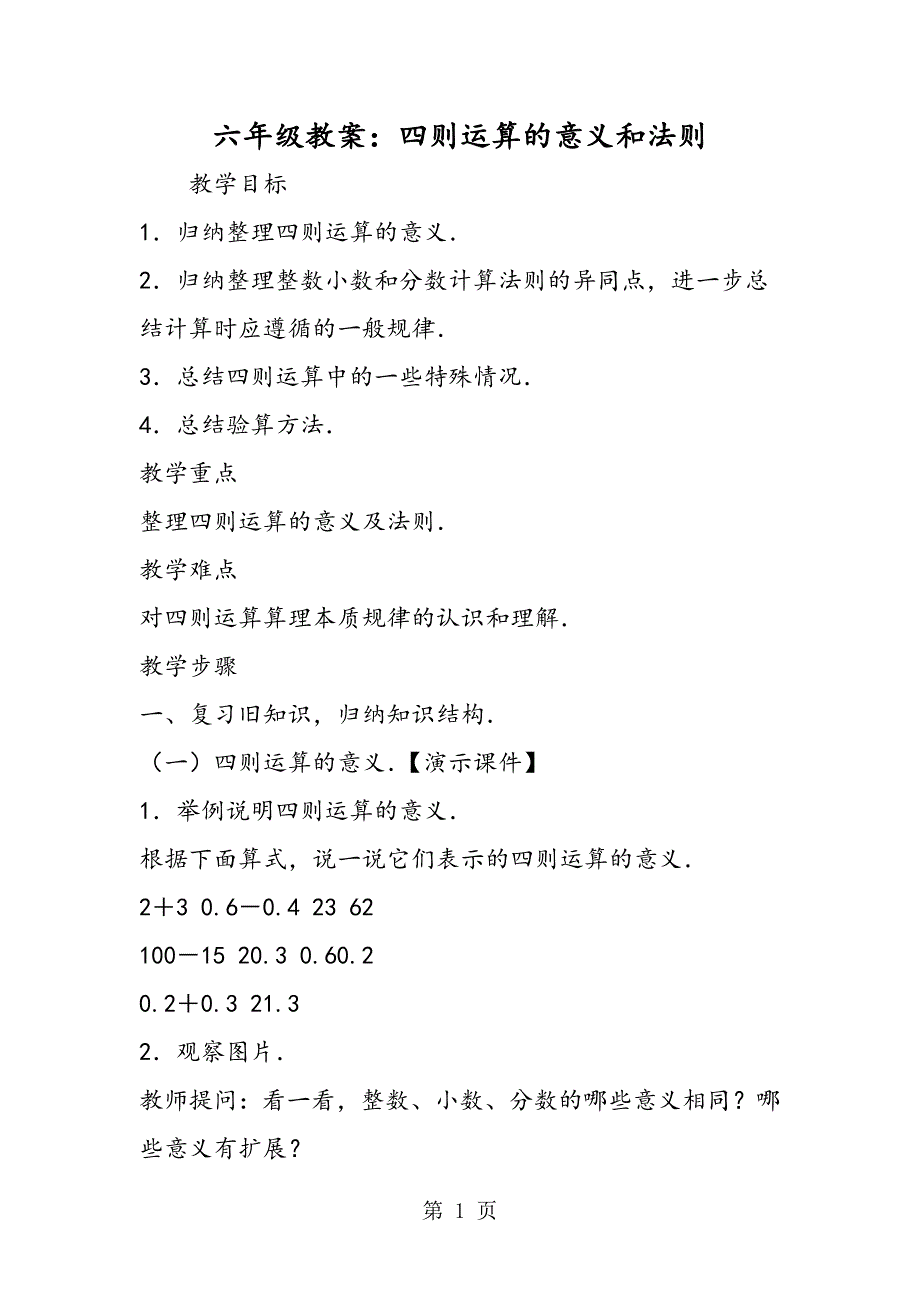 六年级教案：四则运算的意义和法则

教学目标

1．归纳整理四则运算的意义．

2．归纳整理整数小数和分数计算法则的异同点，进一步总结计算时应遵循的一般规律．

3．总结四则运算中的一些特殊情况．

4．总结验算方法．

教学重点

整理四则运算的意义及法则．

教学难点

对四则运算算理本质规律的认识和理解．

教学步骤

一、复习旧知识，归纳知识结构．

（一）四则运算的意义．【演示课件】

1．举例说明四则运算的意义．

根据下面算式，说一说它们表示的四则运算的意义．

2＋3 0.6－0.4 23 62

100－15 20.3 0.60.2

0.2＋0.3 21.3

2．观察图片．

教师提问：看一看，整数、小数、分数的哪些意义相同？哪些意义有扩展？

第 1 页